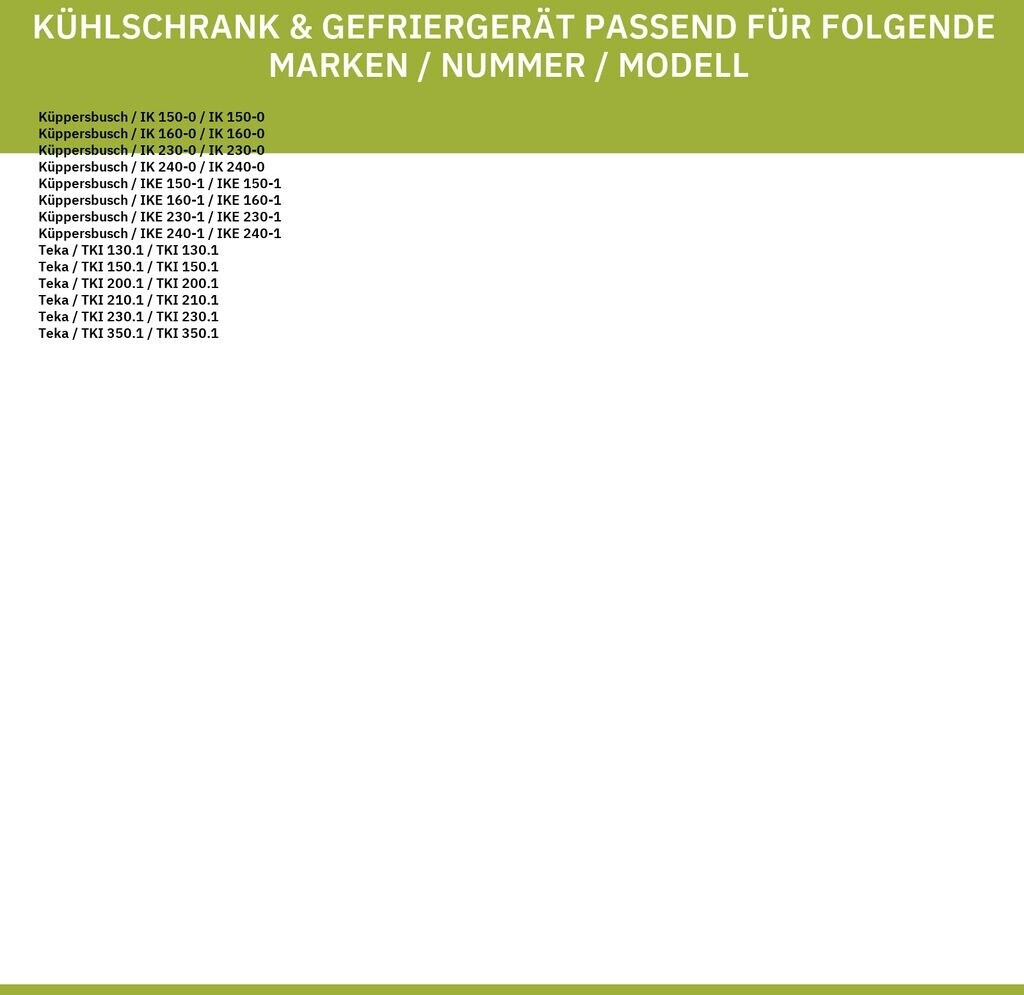 KÜHLSCHRANK & GEFRIERGERÄT PASSEND FÜR FOLGENDE MARKEN / NUMMER / MODELL

Küppersbusch / IK 150-0 / IK 150-0
Küppersbusch / IK 160-0 / IK 160-0
Küppersbusch / IK 230-0 / IK 230-0
Küppersbusch / IK 240-0 / IK 240-0
Küppersbusch / IKE 150-1 / IKE 150-1
Küppersbusch / IKE 160-1 / IKE 160-1
Küppersbusch / IKE 230-1 / IKE 230-1
Küppersbusch / IKE 240-1 / IKE 240-1
Teka / TKI 130.1 / TKI 130.1
Teka / TKI 150.1 / TKI 150.1
Teka / TKI 200.1 / TKI 200.1
Teka / TKI 210.1 / TKI 210.1
Teka / TKI 230.1 / TKI 230.1
Teka / TKI 350.1 / TKI 350.1